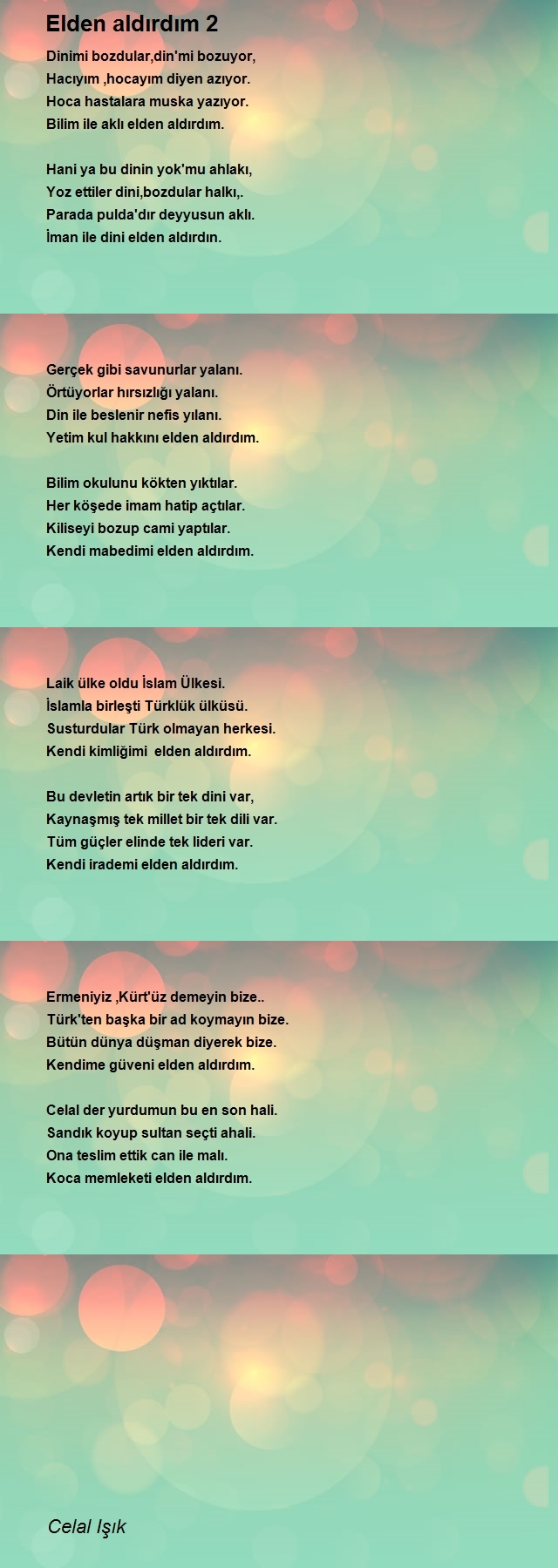 Elden aldırdım 2

Dinimi bozdular,din'mi bozuyor,
Hacıyım ,hocayım diyen azıyor.
Hoca hastalara muska yazıyor.
Bilim ile aklı elden aldırdım.

Hani ya bu dinin yok'mu ahlakı,
Yoz ettiler dini,bozdular halkı,.
Parada pulda'dır deyyusun aklı.
İman ile dini elden aldırdın.

Gerçek gibi savunurlar yalanı.
Örtüyorlar hırsızlığı yalanı.
Din ile beslenir nefis yılanı.
Yetim kul hakkını elden aldırdım.

Bilim okulunu kökten yıktılar.
Her köşede imam hatip açtılar.
Kiliseyi bozup cami yaptılar.
Kendi mabedimi elden aldırdım.

Laik ülke oldu İslam Ülkesi.
İslamla birleşti Türklük ülküsü.
Susturdular Türk olmayan herkesi.
Kendi kimliğimi elden aldırdım.

Bu devletin artık bir tek dini var,
Kaynaşmış tek millet bir tek dili var.
Tüm güçler elinde tek lideri var.
Kendi irademi elden aldırdım.

Ermeniyiz ,Kürt'üz demeyin bize..
Türk'ten başka bir ad koymayın bize.
Bütün dünya düşman diyerek bize.
Kendime güveni elden aldırdım.

Celal der yurdumun bu en son hali.
Sandık koyup sultan seçti ahali.
Ona teslim ettik can ile malı.
Koca memleketi elden aldırdım.

Celal Işık